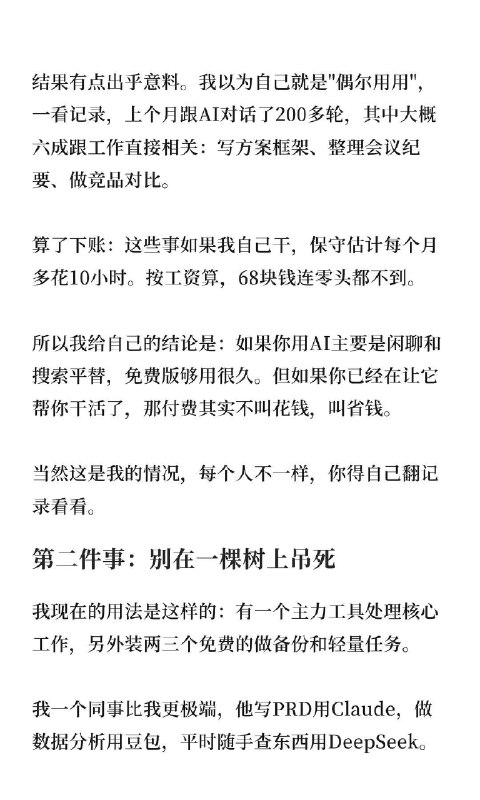 结果有点出乎意料。我以为自己就是"偶尔用用"，一看记录，上个月跟AI对话了200多轮，其中大概六成跟工作直接相关：写方案框架、整理会议纪要、做竞品对比。

算了下账：这些事如果我自己干，保守估计每个月多花10小时。按工资算，68块钱连零头都不到。

所以我给自己的结论是：如果你用AI主要是闲聊和搜索平替，免费版够用很久。但如果你已经在让它帮你干活了，那付费其实不叫花钱，叫省钱。

当然这是我的情况，每个人不一样，你得自己翻记录看看。

第二件事：别在一棵树上吊死

我现在的用法是这样的：有一个主力工具处理核心工作，另外装两三个免费的做备份和轻量任务。

我一个同事比我更极端，他写PRD用Claude，做数据分析用豆包，平时随手查东西用DeepSeek。